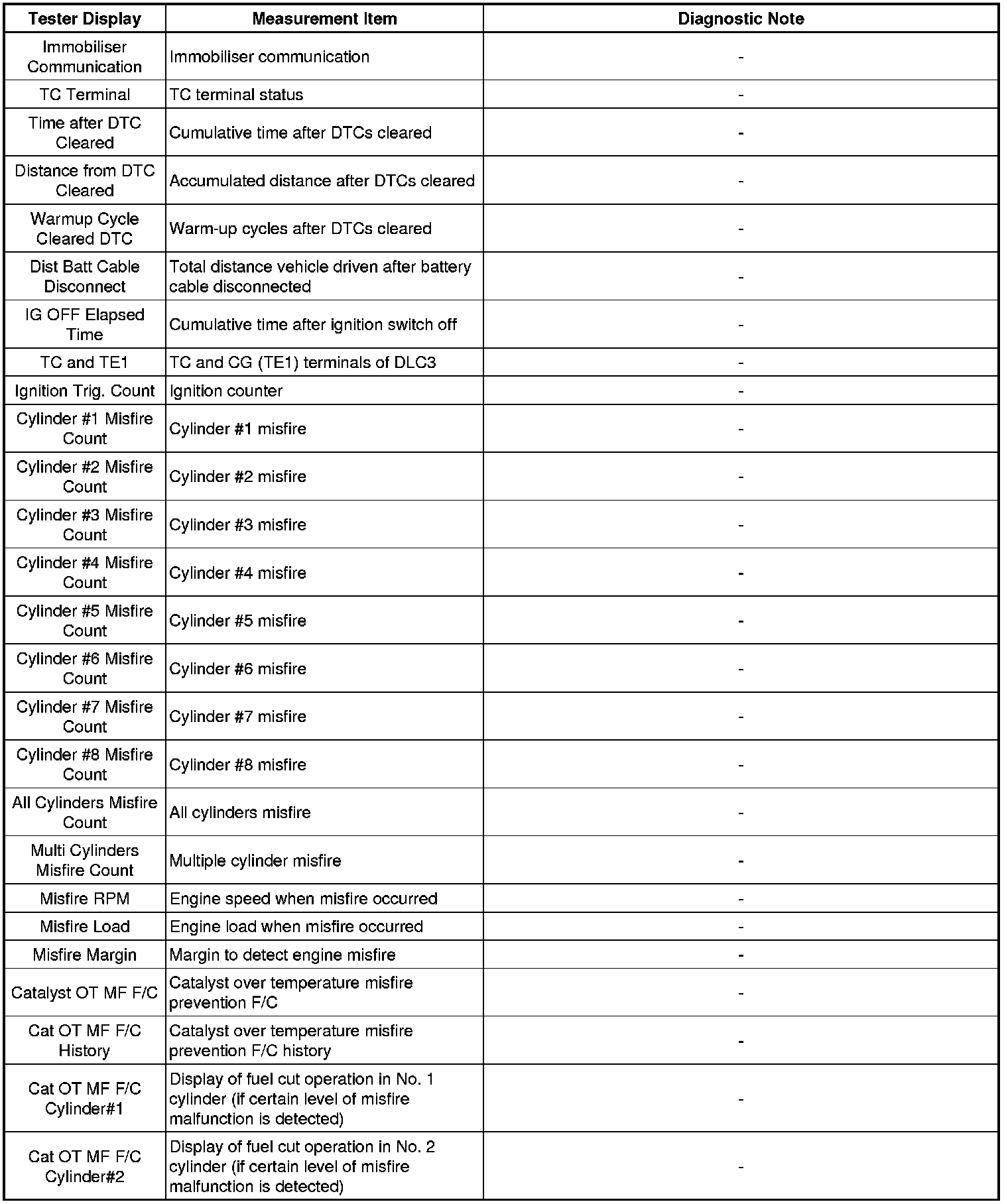 | Tester Display | Measurement Item | Diagnostic Note |
|---|---|---|
| Immobiliser Communication | Immobiliser communication | - |
| TC Terminal | TC terminal status | - |
| Time after DTC Cleared | Cumulative time after DTCs cleared | - |
| Distance from DTC Cleared | Accumulated distance after DTCs cleared | - |
| Warmup Cycle Cleared DTC | Warm-up cycles after DTCs cleared | - |
| Dist Batt Cable Disconnect | Total distance vehicle driven after battery cable disconnected | - |
| IG OFF Elapsed Time | Cumulative time after ignition switch off | - |
| TC and TE1 | TC and CG (TE1) terminals of DLC3 | - |
| Ignition Trig. Count | Ignition counter | - |
| Cylinder #1 Misfire Count | Cylinder #1 misfire | - |
| Cylinder #2 Misfire Count | Cylinder #2 misfire | - |
| Cylinder #3 Misfire Count | Cylinder #3 misfire | - |
| Cylinder #4 Misfire Count | Cylinder #4 misfire | - |
| Cylinder #5 Misfire Count | Cylinder #5 misfire | - |
| Cylinder #6 Misfire Count | Cylinder #6 misfire | - |
| Cylinder #7 Misfire Count | Cylinder #7 misfire | - |
| Cylinder #8 Misfire Count | Cylinder #8 misfire | - |
| All Cylinders Misfire Count | All cylinders misfire | - |
| Multi Cylinders Misfire Count | Multiple cylinder misfire | - |
| Misfire RPM | Engine speed when misfire occurred | - |
| Misfire Load | Engine load when misfire occurred | - |
| Misfire Margin | Margin to detect engine misfire | - |
| Catalyst OT MF F/C | Catalyst over temperature misfire prevention F/C | - |
| Cat OT MF F/C History | Catalyst over temperature misfire prevention F/C history | - |
| Cat OT MF F/C Cylinder#1 | Display of fuel cut operation in No. 1 cylinder (if certain level of misfire malfunction is detected) | - |
| Cat OT MF F/C Cylinder#2 | Display of fuel cut operation in No. 2 cylinder (if certain level of misfire malfunction is detected) | - |